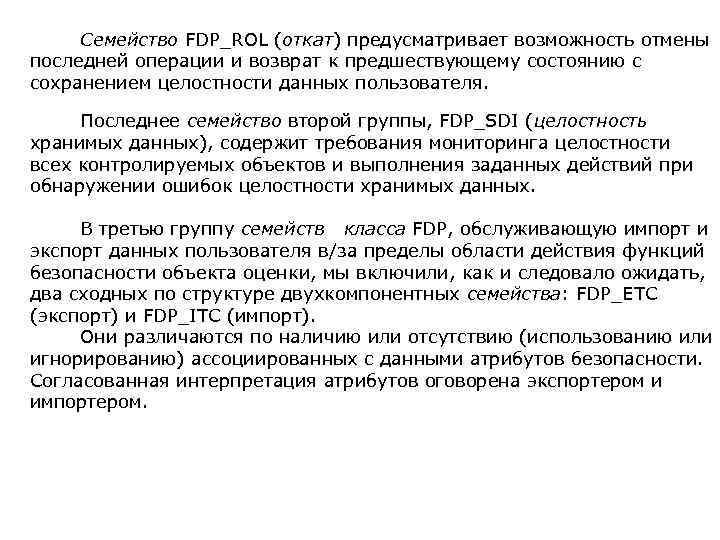 Семейство FDP_ROL (откат) предусматривает возможность отмены последней операции и возврат к предшествующему состоянию с сохранением целостности данных пользователя.

Последнее семейство второй группы, FDP_SDI (целостность хранимых данных), содержит требования мониторинга целостности всех контролируемых объектов и выполнения заданных действий при обнаружении ошибок целостности хранимых данных.

В третью группу семейств класса FDP, обслуживающую импорт и экспорт данных пользователя в/за пределы области действия функций безопасности объекта оценки, мы включили, как и следовало ожидать, два сходных по структуре двухкомпонентных семейства: FDP_ETC (экспорт) и FDP_ITC (импорт).

Они различаются по наличию или отсутствию (использованию или игнорированию) ассоциированных с данными атрибутов безопасности. Согласованная интерпретация атрибутов оговорена экспортером и импортером.